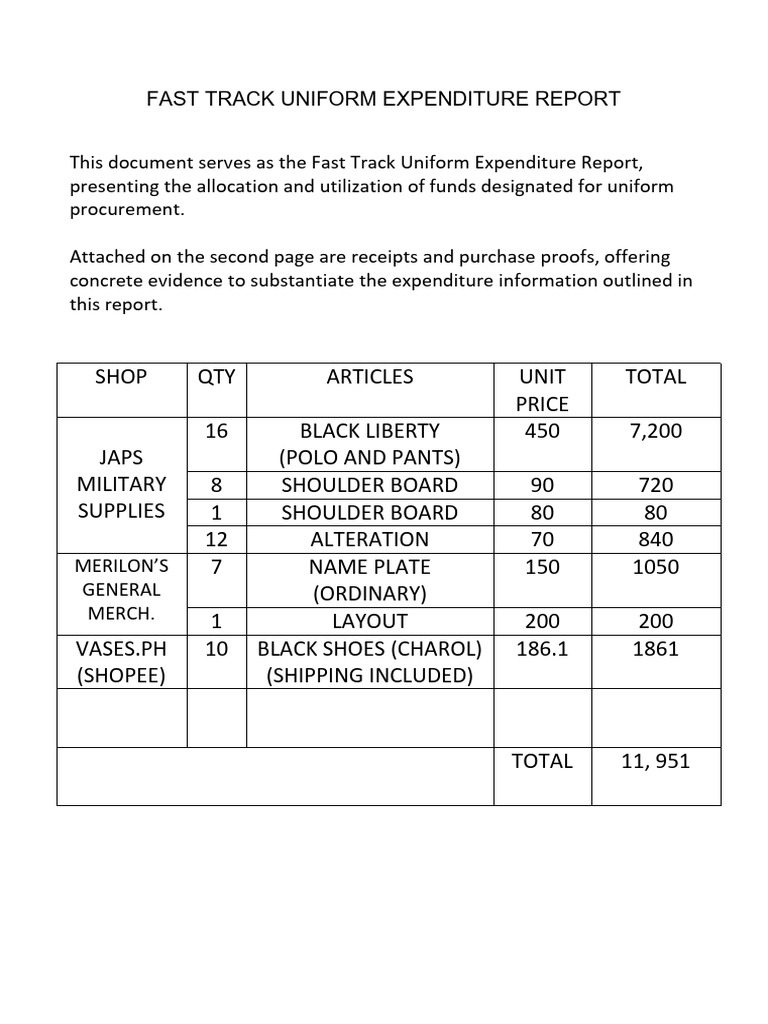 FAST TRACK UNIFORM EXPENDITURE REPORT

This document serves as the Fast Track Uniform Expenditure Report, presenting the allocation and utilization of funds designated for uniform procurement.

Attached on the second page are receipts and purchase proofs, offering concrete evidence to substantiate the expenditure information outlined in this report.

| SHOP | QTY | ARTICLES | UNIT PRICE | TOTAL |
|---|---|---|---|---|
| JAPS MILITARY SUPPLIES | 16 | BLACK LIBERTY (POLO AND PANTS) | 450 | 7,200 |
| | 8 | SHOULDER BOARD | 90 | 720 |
| | 1 | SHOULDER BOARD | 80 | 80 |
| | 12 | ALTERATION | 70 | 840 |
| MERILON'S GENERAL MERCH. | 7 | NAME PLATE (ORDINARY) | 150 | 1050 |
| | 1 | LAYOUT | 200 | 200 |
| VASES.PH (SHOPEE) | 10 | BLACK SHOES (CHAROL) (SHIPPING INCLUDED) | 186.1 | 1861 |
| | | | | |
| | | | TOTAL | 11, 951 |